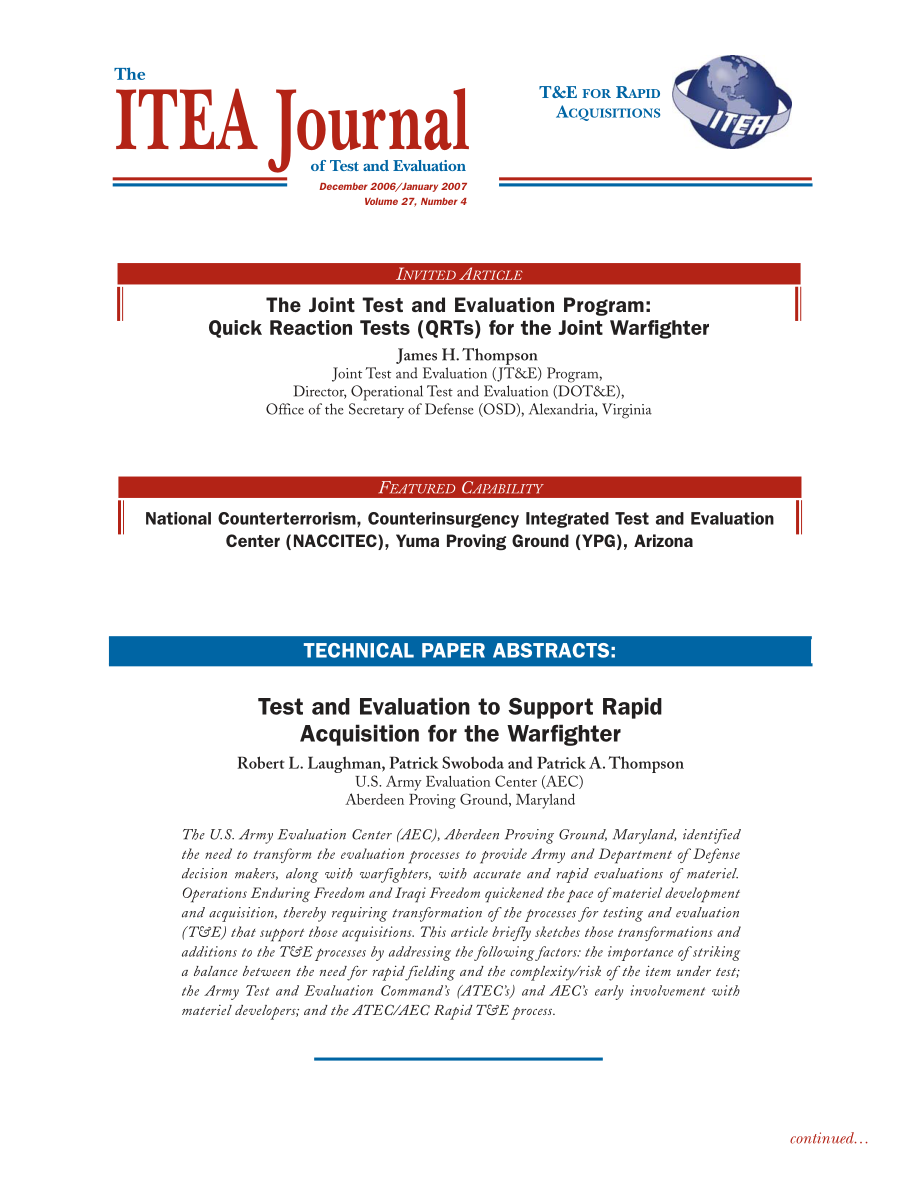 The
ITEA Journal
of Test and Evaluation
December 2006/January 2007
Volume 27, Number 4

T&E FOR RAPID ACQUISITIONS

ITEA

INVITED ARTICLE

The Joint Test and Evaluation Program: Quick Reaction Tests (QRTs) for the Joint Warfighter

James H. Thompson
Joint Test and Evaluation (JT&E) Program,
Director, Operational Test and Evaluation (DOT&E),
Office of the Secretary of Defense (OSD), Alexandria, Virginia

FEATURED CAPABILITY

National Counterterrorism, Counterinsurgency Integrated Test and Evaluation Center (NACCITEC), Yuma Proving Ground (YPG), Arizona

TECHNICAL PAPER ABSTRACTS:

Test and Evaluation to Support Rapid Acquisition for the Warfighter

Robert L. Laughman, Patrick Swoboda and Patrick A. Thompson
U.S. Army Evaluation Center (AEC)
Aberdeen Proving Ground, Maryland

The U.S. Army Evaluation Center (AEC), Aberdeen Proving Ground, Maryland, identified the need to transform the evaluation processes to provide Army and Department of Defense decision makers, along with warfighters, with accurate and rapid evaluations of materiel. Operations Enduring Freedom and Iraqi Freedom quickened the pace of materiel development and acquisition, thereby requiring transformation of the processes for testing and evaluation (T&E) that support those acquisitions. This article briefly sketches those transformations and additions to the T&E processes by addressing the following factors: the importance of striking a balance between the need for rapid fielding and the complexity/risk of the item under test; the Army Test and Evaluation Command's (ATEC's) and AEC's early involvement with materiel developers; and the ATEC/AEC Rapid T&E process.

continued…